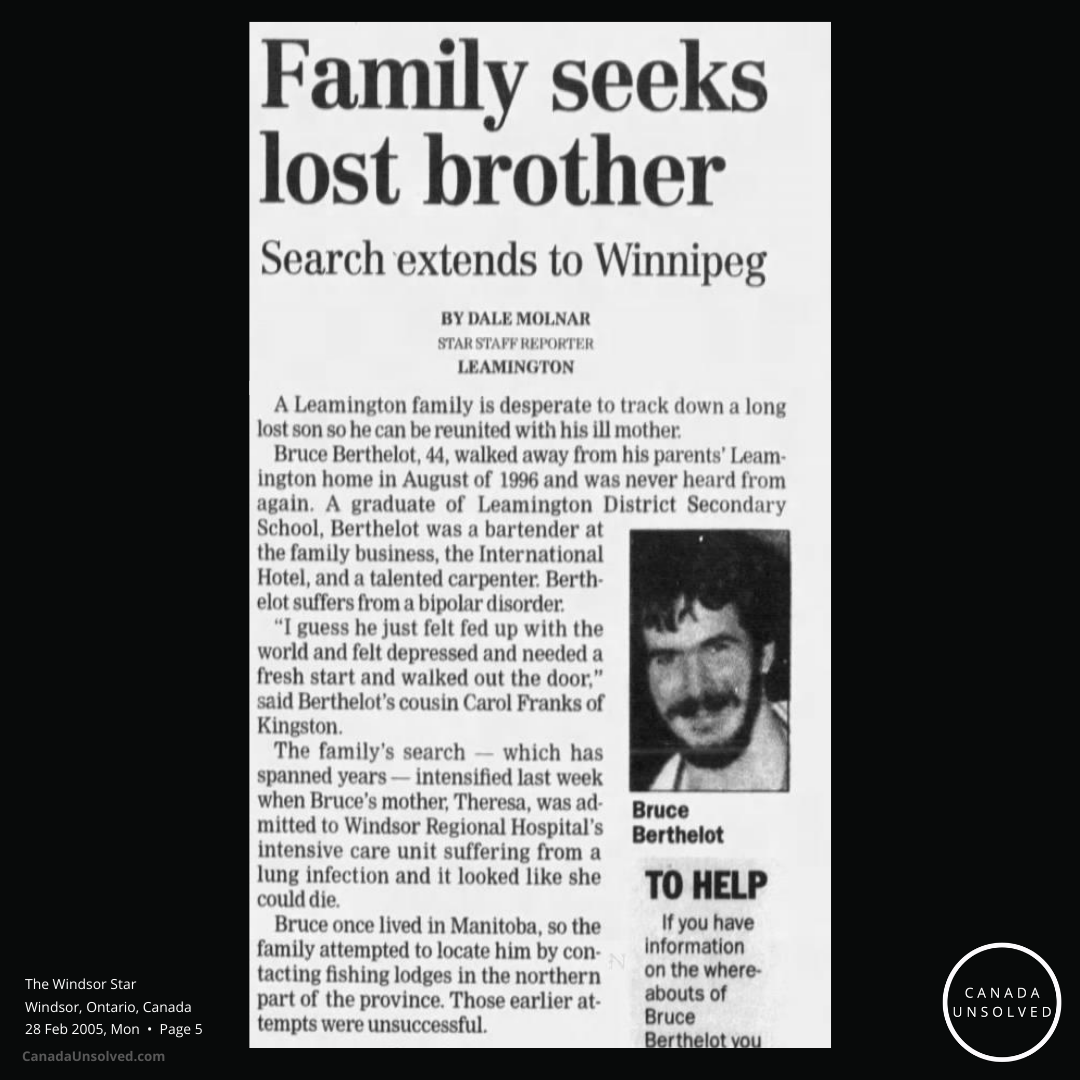 Family seeks lost brother

Search extends to Winnipeg

BY DALE MOLNAR
STAR STAFF REPORTER
LEAMINGTON

A Leamington family is desperate to track down a long lost son so he can be reunited with his ill mother.

Bruce Berthelot, 44, walked away from his parents' Leamington home in August of 1996 and was never heard from again. A graduate of Leamington District Secondary School, Berthelot was a bartender at the family business, the International Hotel, and a talented carpenter. Berthelot suffers from a bipolar disorder.

"I guess he just felt fed up with the world and felt depressed and needed a fresh start and walked out the door," said Berthelot's cousin Carol Franks of Kingston.

The family's search — which has spanned years — intensified last week when Bruce's mother, Theresa, was admitted to Windsor Regional Hospital's intensive care unit suffering from a lung infection and it looked like she could die.

Bruce once lived in Manitoba, so the family attempted to locate him by contacting fishing lodges in the northern part of the province. Those earlier attempts were unsuccessful.

Bruce Berthelot

TO HELP

If you have information on the whereabouts of Bruce Berthelot you

The Windsor Star
Windsor, Ontario, Canada
28 Feb 2005, Mon • Page 5

CanadaUnsolved.com

CANADA UNSOLVED